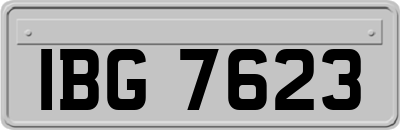 IBG 7623